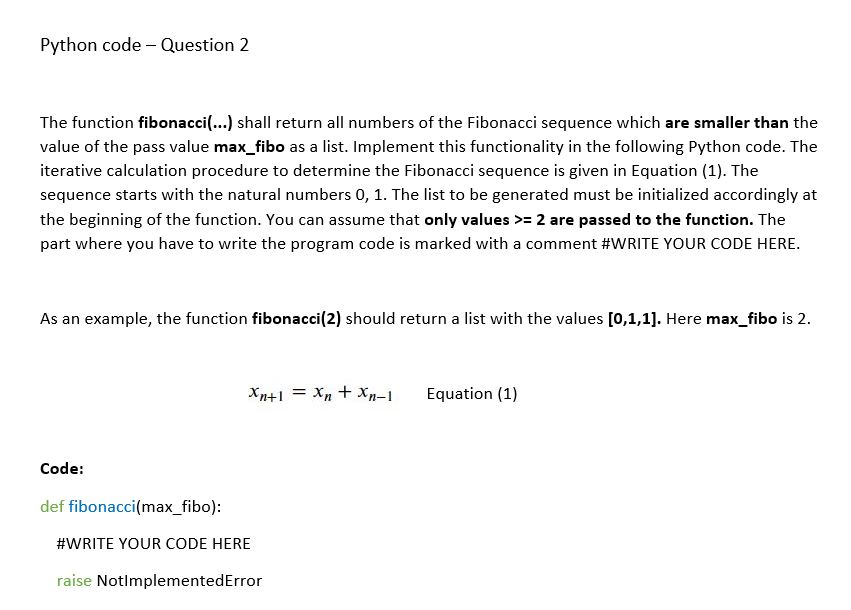 Python code – Question 2

The function fibonacci(...) shall return all numbers of the Fibonacci sequence which are smaller than the value of the pass value max_fibo as a list. Implement this functionality in the following Python code. The iterative calculation procedure to determine the Fibonacci sequence is given in Equation (1). The sequence starts with the natural numbers 0, 1. The list to be generated must be initialized accordingly at the beginning of the function. You can assume that only values >= 2 are passed to the function. The part where you have to write the program code is marked with a comment #WRITE YOUR CODE HERE.

As an example, the function fibonacci(2) should return a list with the values [0,1,1]. Here max_fibo is 2.

$x_{n+1} = x_n + x_{n-1}$ Equation (1)

Code:

def fibonacci(max_fibo):

#WRITE YOUR CODE HERE

raise NotImplementedError